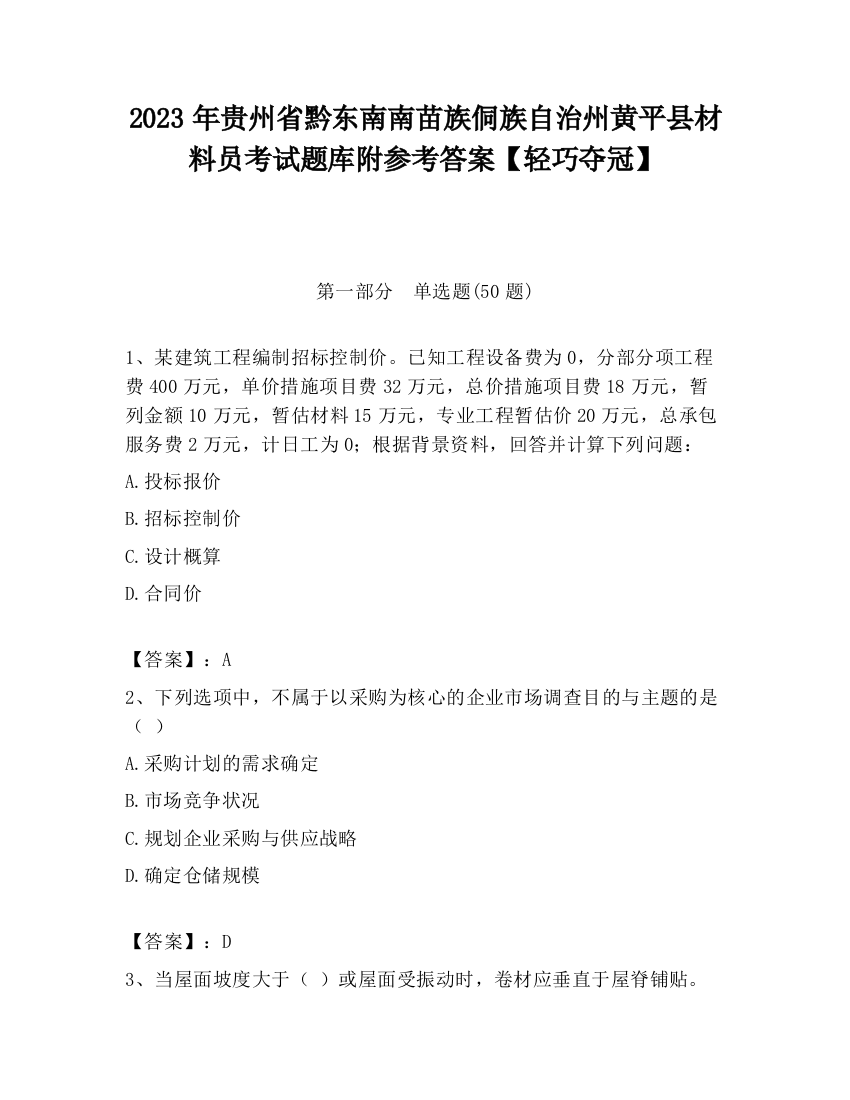 2023 年贵州省黔东南南苗族侗族自治州黄平县材料员考试题库附参考答案【轻巧夺冠】

第一部分 单选题(50 题)

1、某建筑工程编制招标控制价。已知工程设备费为 0，分部分项工程费 400 万元，单价措施项目费 32 万元，总价措施项目费 18 万元，暂列金额 10 万元，暂估材料 15 万元，专业工程暂估价 20 万元，总承包服务费 2 万元，计日工为 0；根据背景资料，回答并计算下列问题：

A.投标报价

B.招标控制价

C.设计概算

D.合同价

【答案】：A

2、下列选项中，不属于以采购为核心的企业市场调查目的与主题的是（ ）

A.采购计划的需求确定

B.市场竞争状况

C.规划企业采购与供应战略

D.确定仓储规模

【答案】：D

3、当屋面坡度大于（ ）或屋面受振动时，卷材应垂直于屋脊铺贴。